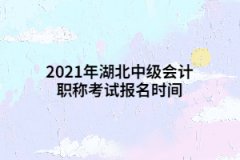 2021年湖北中级会计职称考试报名时间